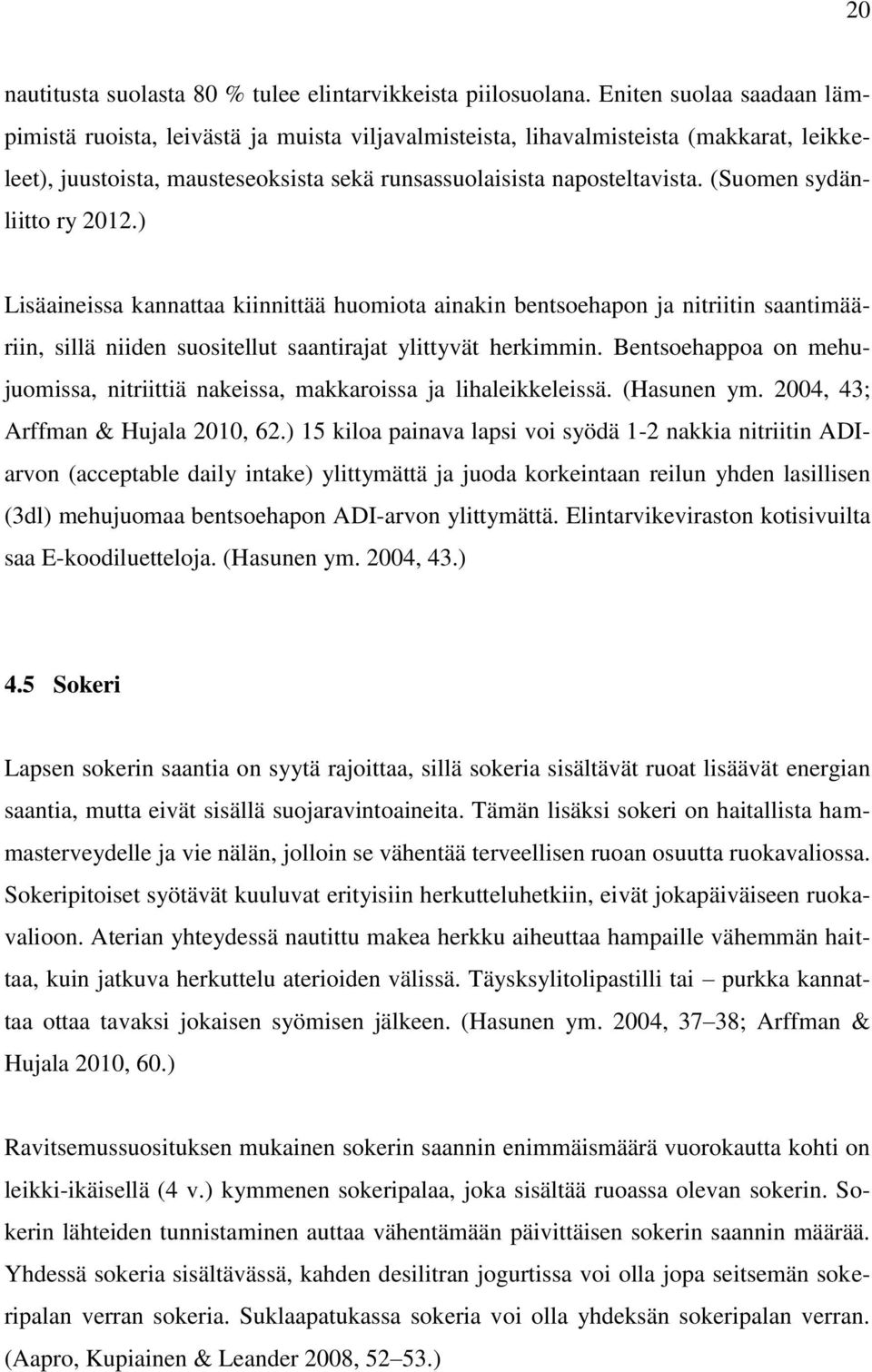 20

nautitusta suolasta 80 % tulee elintarvikkeista piilosuolana. Eniten suolaa saadaan lämpimistä ruoista, leivästä ja muista viljavalmisteista, lihavalmisteista (makkarat, leikkeleet), juustoista, mausteseoksista sekä runsassuolaisista naposteltavista. (Suomen sydänliitto ry 2012.)

Lisäaineissa kannattaa kiinnittää huomiota ainakin bentsoehapon ja nitriitin saantimääriin, sillä niiden suositellut saantirajat ylittyvät herkimmin. Bentsoehappoa on mehujuomissa, nitriittiä nakeissa, makkaroissa ja lihaleikkeleissä. (Hasunen ym. 2004, 43; Arffman & Hujala 2010, 62.) 15 kiloa painava lapsi voi syödä 1-2 nakkia nitriitin ADI-arvon (acceptable daily intake) ylittymättä ja juoda korkeintaan reilun yhden lasillisen (3dl) mehujuomaa bentsoehapon ADI-arvon ylittymättä. Elintarvikeviraston kotisivuilta saa E-koodiluetteloja. (Hasunen ym. 2004, 43.)

4.5 Sokeri

Lapsen sokerin saantia on syytä rajoittaa, sillä sokeria sisältävät ruoat lisäävät energian saantia, mutta eivät sisällä suojaravintoaineita. Tämän lisäksi sokeri on haitallista hammasterveydelle ja vie nälän, jolloin se vähentää terveellisen ruoan osuutta ruokavaliossa. Sokeripitoiset syötävät kuuluvat erityisiin herkutteluhetkiin, eivät jokapäiväiseen ruokavalioon. Aterian yhteydessä nautittu makea herkku aiheuttaa hampaille vähemmän haittaa, kuin jatkuva herkuttelu aterioiden välissä. Täysksylitolipastilli tai – purkka kannattaa ottaa tavaksi jokaisen syömisen jälkeen. (Hasunen ym. 2004, 37–38; Arffman & Hujala 2010, 60.)

Ravitsemussuosituksen mukainen sokerin saannin enimmäismäärä vuorokautta kohti on leikki-ikäisellä (4 v.) kymmenen sokeripalaa, joka sisältää ruoassa olevan sokerin. Sokerin lähteiden tunnistaminen auttaa vähentämään päivittäisen sokerin saannin määrää. Yhdessä sokeria sisältävässä, kahden desilitran jogurtissa voi olla jopa seitsemän sokeripalan verran sokeria. Suklaapatukassa sokeria voi olla yhdeksän sokeripalan verran. (Aapro, Kupiainen & Leander 2008, 52–53.)